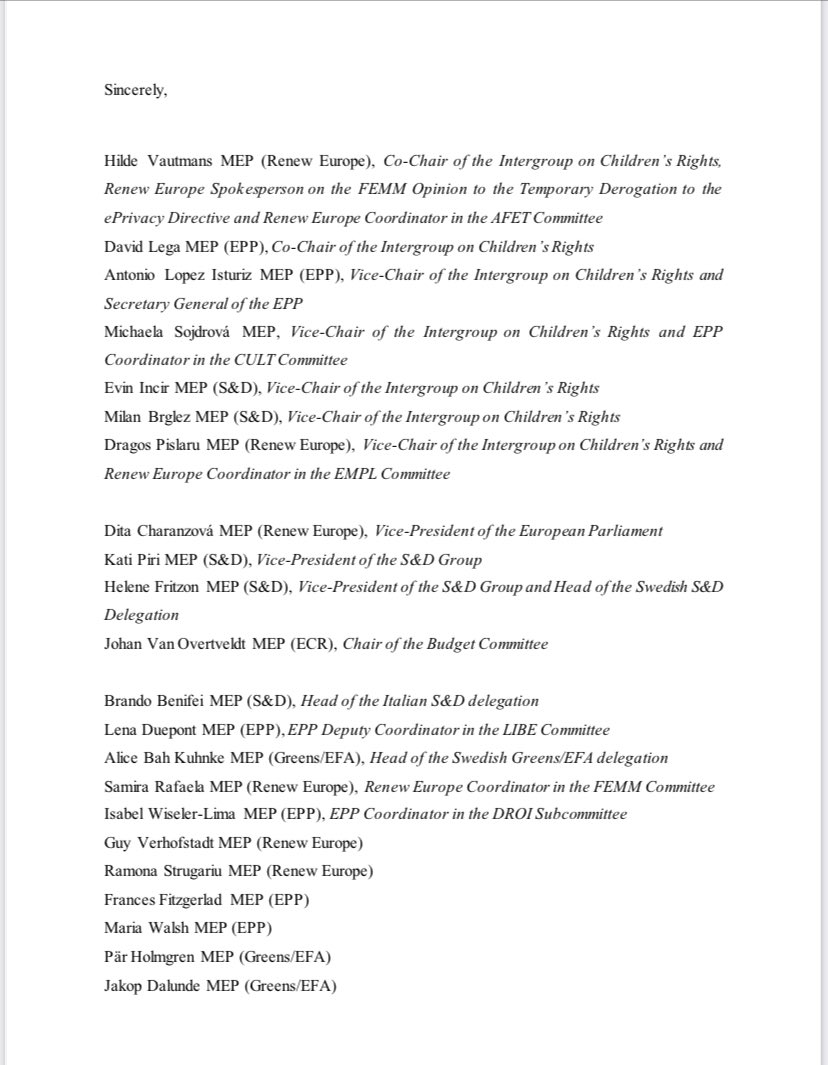 Sincerely,

Hilde Vautmans MEP (Renew Europe), Co-Chair of the Intergroup on Children's Rights, Renew Europe Spokesperson on the FEMM Opinion to the Temporary Derogation to the ePrivacy Directive and Renew Europe Coordinator in the AFET Committee
David Lega MEP (EPP), Co-Chair of the Intergroup on Children's Rights
Antonio Lopez Isturiz MEP (EPP), Vice-Chair of the Intergroup on Children's Rights and Secretary General of the EPP
Michaela Sojdrová MEP, Vice-Chair of the Intergroup on Children's Rights and EPP Coordinator in the CULT Committee
Evin Incir MEP (S&D), Vice-Chair of the Intergroup on Children's Rights
Milan Brglez MEP (S&D), Vice-Chair of the Intergroup on Children's Rights
Dragos Pislaru MEP (Renew Europe), Vice-Chair of the Intergroup on Children's Rights and Renew Europe Coordinator in the EMPL Committee

Dita Charanzová MEP (Renew Europe), Vice-President of the European Parliament
Kati Piri MEP (S&D), Vice-President of the S&D Group
Helene Fritzon MEP (S&D), Vice-President of the S&D Group and Head of the Swedish S&D Delegation
Johan Van Overtveldt MEP (ECR), Chair of the Budget Committee

Brando Benifei MEP (S&D), Head of the Italian S&D delegation
Lena Duepont MEP (EPP), EPP Deputy Coordinator in the LIBE Committee
Alice Bah Kuhnke MEP (Greens/EFA), Head of the Swedish Greens/EFA delegation
Samira Rafaela MEP (Renew Europe), Renew Europe Coordinator in the FEMM Committee
Isabel Wiseler-Lima MEP (EPP), EPP Coordinator in the DROI Subcommittee
Guy Verhofstadt MEP (Renew Europe)
Ramona Strugariu MEP (Renew Europe)
Frances Fitzgerlad MEP (EPP)
Maria Walsh MEP (EPP)
Pär Holmgren MEP (Greens/EFA)
Jakop Dalunde MEP (Greens/EFA)